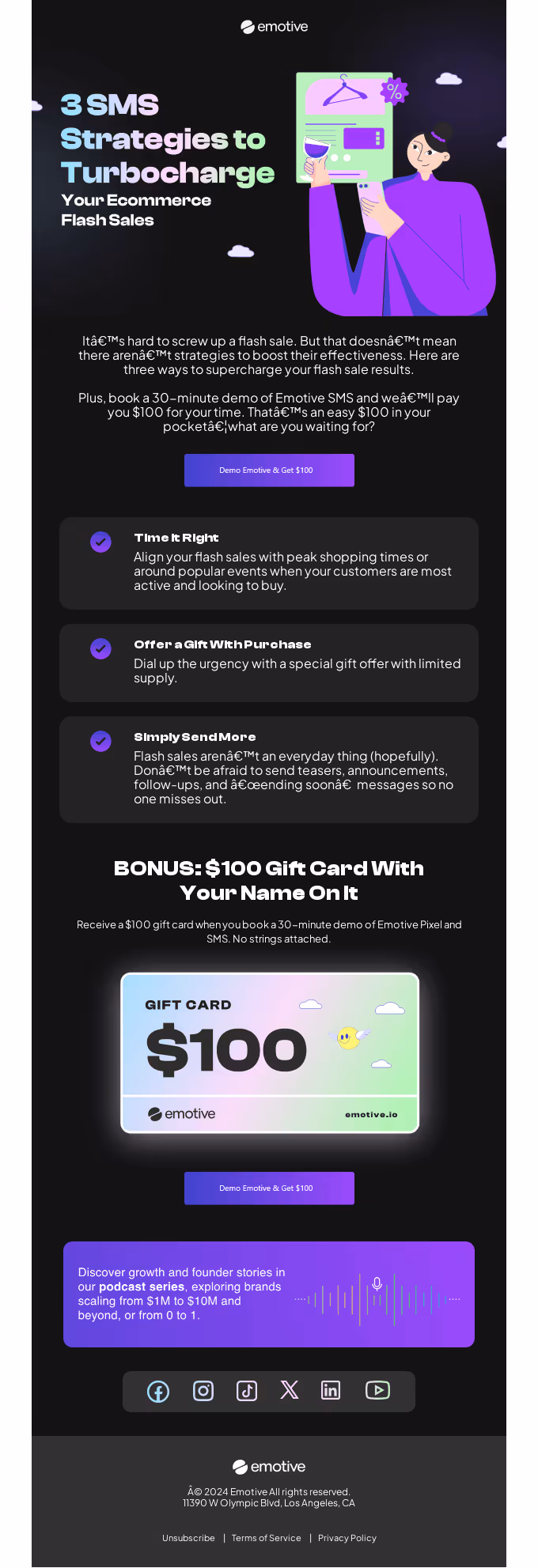 emotive

3 SMS Strategies to Turbocharge Your Ecommerce Flash Sales

Itâ€™s hard to screw up a flash sale. But that doesnâ€™t mean there arenâ€™t strategies to boost their effectiveness. Here are three ways to supercharge your flash sale results.

Plus, book a 30-minute demo of Emotive SMS and weâ€™ll pay you $100 for your time. Thatâ€™s an easy $100 in your pocketâ€¦what are you waiting for?

Demo Emotive & Get $100

Time It Right
Align your flash sales with peak shopping times or around popular events when your customers are most active and looking to buy.

Offer a Gift With Purchase
Dial up the urgency with a special gift offer with limited supply.

Simply Send More
Flash sales arenâ€™t an everyday thing (hopefully). Donâ€™t be afraid to send teasers, announcements, follow-ups, and â€œending soonâ€ messages so no one misses out.

BONUS: $100 Gift Card With Your Name On It

Receive a $100 gift card when you book a 30-minute demo of Emotive Pixel and SMS. No strings attached.

GIFT CARD
$100
emotive
emotive.io

Demo Emotive & Get $100

Discover growth and founder stories in our podcast series, exploring brands scaling from $1M to $10M and beyond, or from 0 to 1.

emotive

Â© 2024 Emotive All rights reserved.
11390 W Olympic Blvd, Los Angeles, CA

Unsubscribe | Terms of Service | Privacy Policy